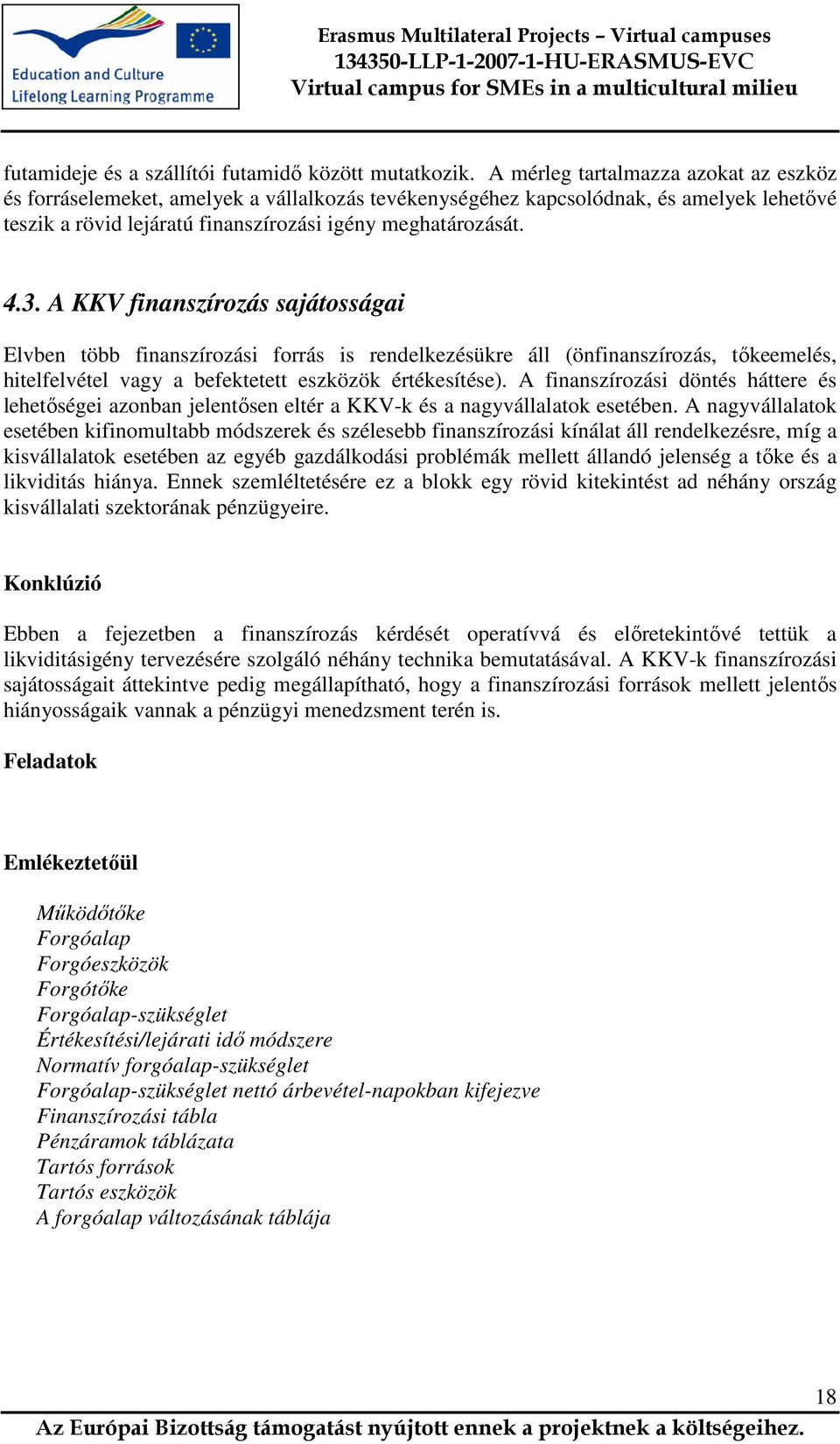 Education and Culture
Lifelong Learning Programme

Erasmus Multilateral Projects – Virtual campuses
134350-LLP-1-2007-1-HU-ERASMUS-EVC
Virtual campus for SMEs in a multicultural milieu

futamideje és a szállítói futamidő között mutatkozik. A mérleg tartalmazza azokat az eszköz és forráselemeket, amelyek a vállalkozás tevékenységéhez kapcsolódnak, és amelyek lehetővé teszik a rövid lejáratú finanszírozási igény meghatározását.

4.3. A KKV finanszírozás sajátosságai

Elvben több finanszírozási forrás is rendelkezésükre áll (önfinanszírozás, tőkeemelés, hitelfelvétel vagy a befektetett eszközök értékesítése). A finanszírozási döntés háttere és lehetőségei azonban jelentősen eltér a KKV-k és a nagyvállalatok esetében. A nagyvállalatok esetében kifinomultabb módszerek és szélesebb finanszírozási kínálat áll rendelkezésre, míg a kisvállalatok esetében az egyéb gazdálkodási problémák mellett állandó jelenség a tőke és a likviditás hiánya. Ennek szemléltetésére ez a blokk egy rövid kitekintést ad néhány ország kisvállalati szektorának pénzügyeire.

Konklúzió

Ebben a fejezetben a finanszírozás kérdését operatívvá és előretekintővé tettük a likviditásigény tervezésére szolgáló néhány technika bemutatásával. A KKV-k finanszírozási sajátosságait áttekintve pedig megállapítható, hogy a finanszírozási források mellett jelentős hiányosságaik vannak a pénzügyi menedzsment terén is.

Feladatok

Emlékeztetőül

Működőtőke
Forgóalap
Forgóeszközök
Forgótőke
Forgóalap-szükséglet
Értékesítési/lejárati idő módszere
Normatív forgóalap-szükséglet
Forgóalap-szükséglet nettó árbevétel-napokban kifejezve
Finanszírozási tábla
Pénzáramok táblázata
Tartós források
Tartós eszközök
A forgóalap változásának táblája

18
Az Európai Bizottság támogatást nyújtott ennek a projektnek a költségeihez.